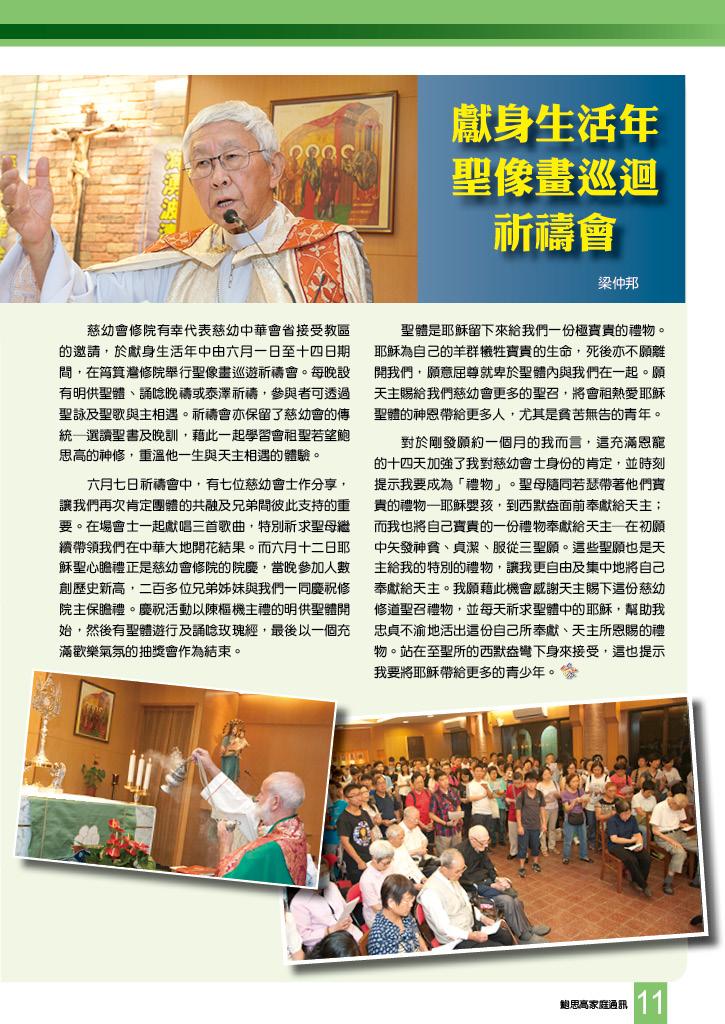 獻身生活年
聖像畫巡迴
祈禱會

梁仲邦

慈幼會修院有幸代表慈幼中華會省接受教區的邀請，於獻身生活年中由六月一日至十四日期間，在筲箕灣修院舉行聖像畫巡遊祈禱會。每晚設有明供聖體、誦唸晚禱或泰澤祈禱，參與者可透過聖詠及聖歌與主相遇。祈禱會亦保留了慈幼會的傳統—選讀聖書及晚訓，藉此一起學習會祖聖若望鮑思高的神修，重溫他一生與天主相遇的體驗。

六月七日祈禱會中，有七位慈幼會士作分享，讓我們再次肯定團體的共融及兄弟間彼此支持的重要。在場會士一起獻唱三首歌曲，特別祈求聖母繼續帶領我們在中華大地開花結果。而六月十二日耶穌聖心瞻禮正是慈幼會修院的院慶，當晚參加人數創歷史新高，二百多位兄弟姊妹與我們一同慶祝修院主保瞻禮。慶祝活動以陳樞機主禮的明供聖體開始，然後有聖體遊行及誦唸玫瑰經，最後以一個充滿歡樂氣氛的抽獎會作為結束。

聖體是耶穌留下來給我們一份極寶貴的禮物。耶穌為自己的羊群犧牲寶貴的生命，死後亦不願離開我們，願意屈尊就卑於聖體內與我們在一起。願天主賜給我們慈幼會更多的聖召，將會祖熱愛耶穌聖體的神恩帶給更多人，尤其是貧苦無告的青年。

對於剛發願約一個月的我而言，這充滿恩寵的十四天加強了我對慈幼會士身份的肯定，並時刻提示我要成為「禮物」。聖母隨同若瑟帶著他們寶貴的禮物—耶穌嬰孩，到西默盎面前奉獻給天主；而我也將自己寶貴的一份禮物奉獻給天主—在初願中矢發神貧、貞潔、服從三聖願。這些聖願也是天主給我的特別的禮物，讓我更自由及集中地將自己奉獻給天主。我願藉此機會感謝天主賜下這份慈幼修道聖召禮物，並每天祈求聖體中的耶穌，幫助我忠貞不渝地活出這份自己所奉獻、天主所恩賜的禮物。站在至聖所的西默盎彎下身來接受，這也提示我要將耶穌帶給更多的青少年。

鮑思高家庭通訊 11